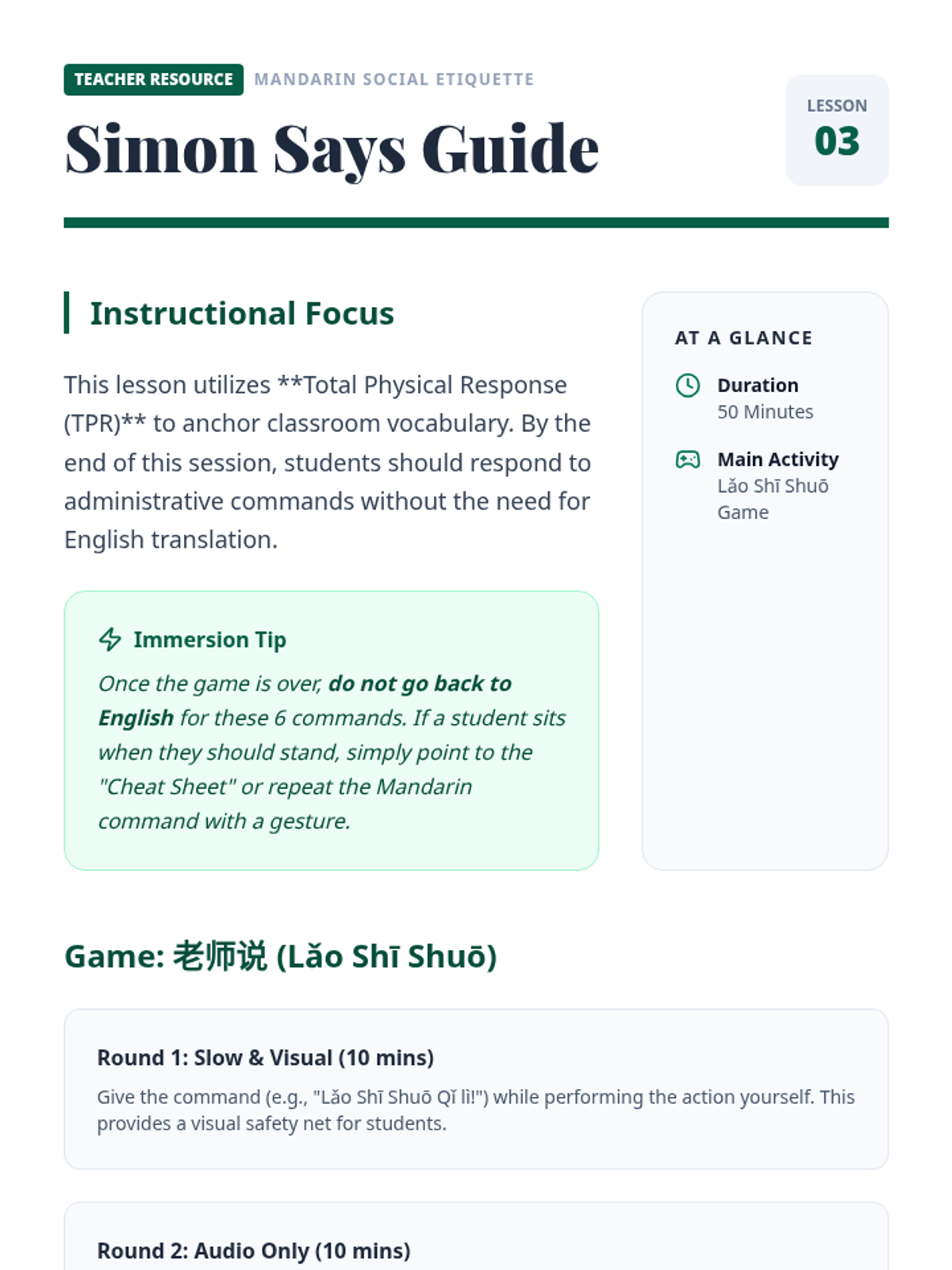 TEACHER RESOURCE MANDARIN SOCIAL ETIQUETTE

Simon Says Guide

LESSON
03

Instructional Focus

This lesson utilizes **Total Physical Response (TPR)** to anchor classroom vocabulary. By the end of this session, students should respond to administrative commands without the need for English translation.

Immersion Tip

Once the game is over, do not go back to English for these 6 commands. If a student sits when they should stand, simply point to the "Cheat Sheet" or repeat the Mandarin command with a gesture.

AT A GLANCE

Duration
50 Minutes

Main Activity
Lǎo Shī Shuō Game

Game: 老师说 (Lǎo Shī Shuō)

Round 1: Slow & Visual (10 mins)

Give the command (e.g., "Lǎo Shī Shuō Qǐ lì!") while performing the action yourself. This provides a visual safety net for students.

Round 2: Audio Only (10 mins)